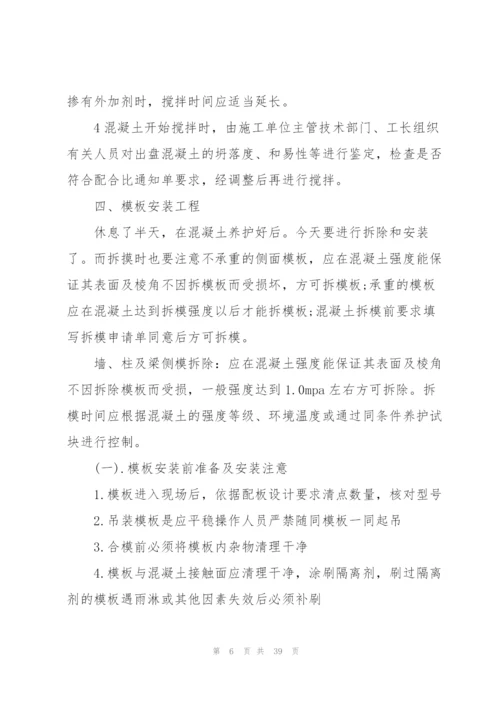 掺有外加剂时，搅拌时间应适当延长。

4 混凝土开始搅拌时，由施工单位主管技术部门、工长组织有关人员对出盘混凝土的坍落度、和易性等进行鉴定，检查是否符合配合比通知单要求，经调整后再进行搅拌。

四、模板安装工程

休息了半天，在混凝土养护好后。今天要进行拆除和安装了。而拆摸时也要注意不承重的侧面模板，应在混凝土强度能保证其表面及棱角不因拆模板而受损坏，方可拆模板;承重的模板应在混凝土达到拆模强度以后才能拆模板;混凝土拆模前要求填写拆模申请单同意后方可拆模。

墙、柱及梁侧模拆除：应在混凝土强度能保证其表面及棱角不因拆除模板而受损，一般强度达到 1.0mpa 左右方可拆除。拆模时间应根据混凝土的强度等级、环境温度或通过同条件养护试块进行控制。

(一).模板安装前准备及安装注意

1.模板进入现场后，依据配板设计要求清点数量，核对型号

2.吊装模板是应平稳操作人员严禁随同模板一同起吊

3.合模前必须将模板内杂物清理干净

4.模板与混凝土接触面应清理干净，涂刷隔离剂，刷过隔离剂的模板遇雨淋或其他因素失效后必须补刷

第 6 页 共 39 页